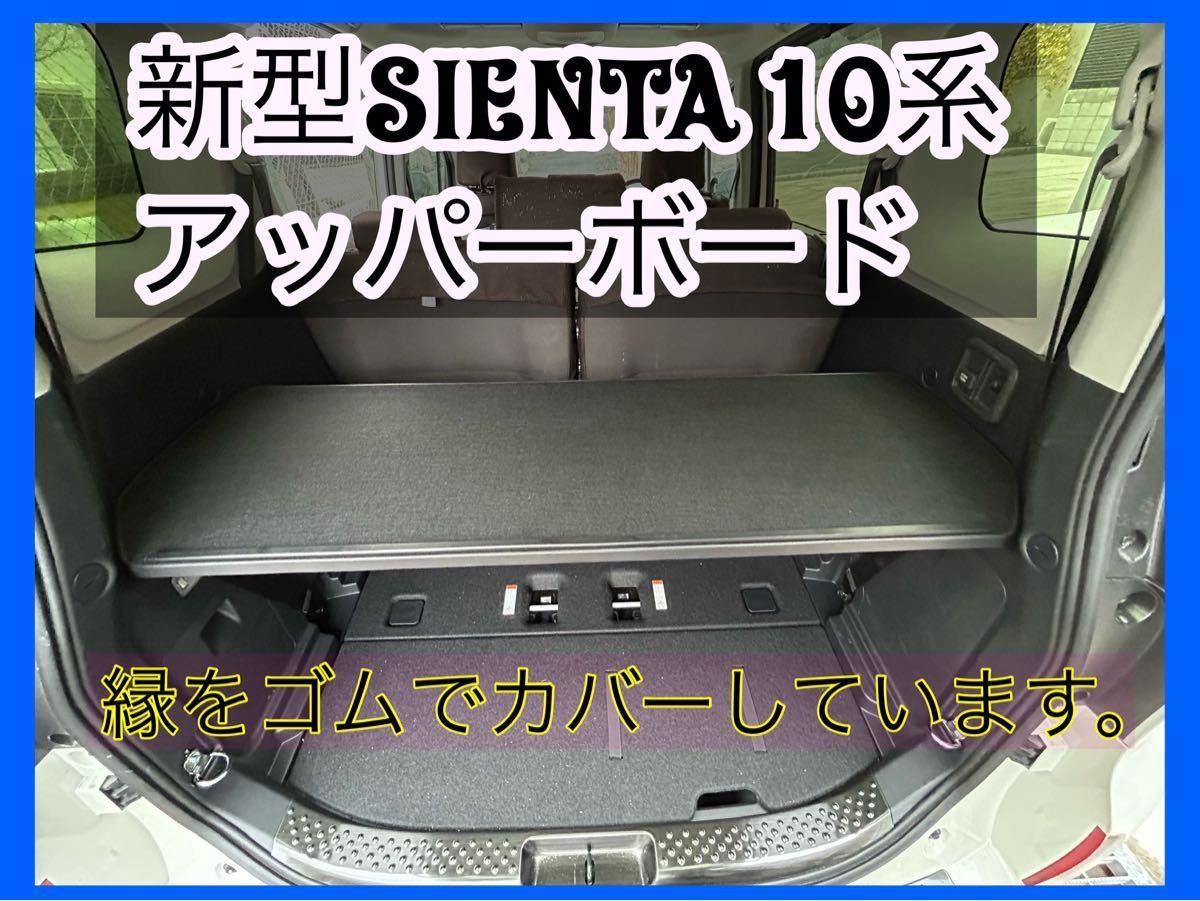 新型SIENTA 10系
アッパーボード

縁をゴムでカバーしています。